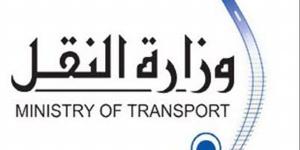 وزارة النقل
MINISTRY OF TRANSPORT